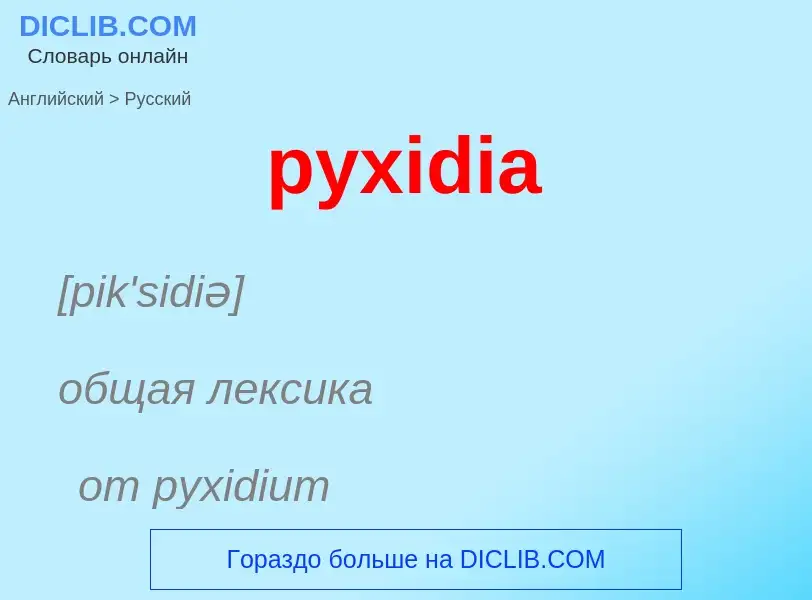 DICLIB.COM
Словарь онлайн

Английский > Русский

pyxidia

[pik'sidiə]

общая лексика

от pyxidium

Гораздо больше на DICLIB.COM